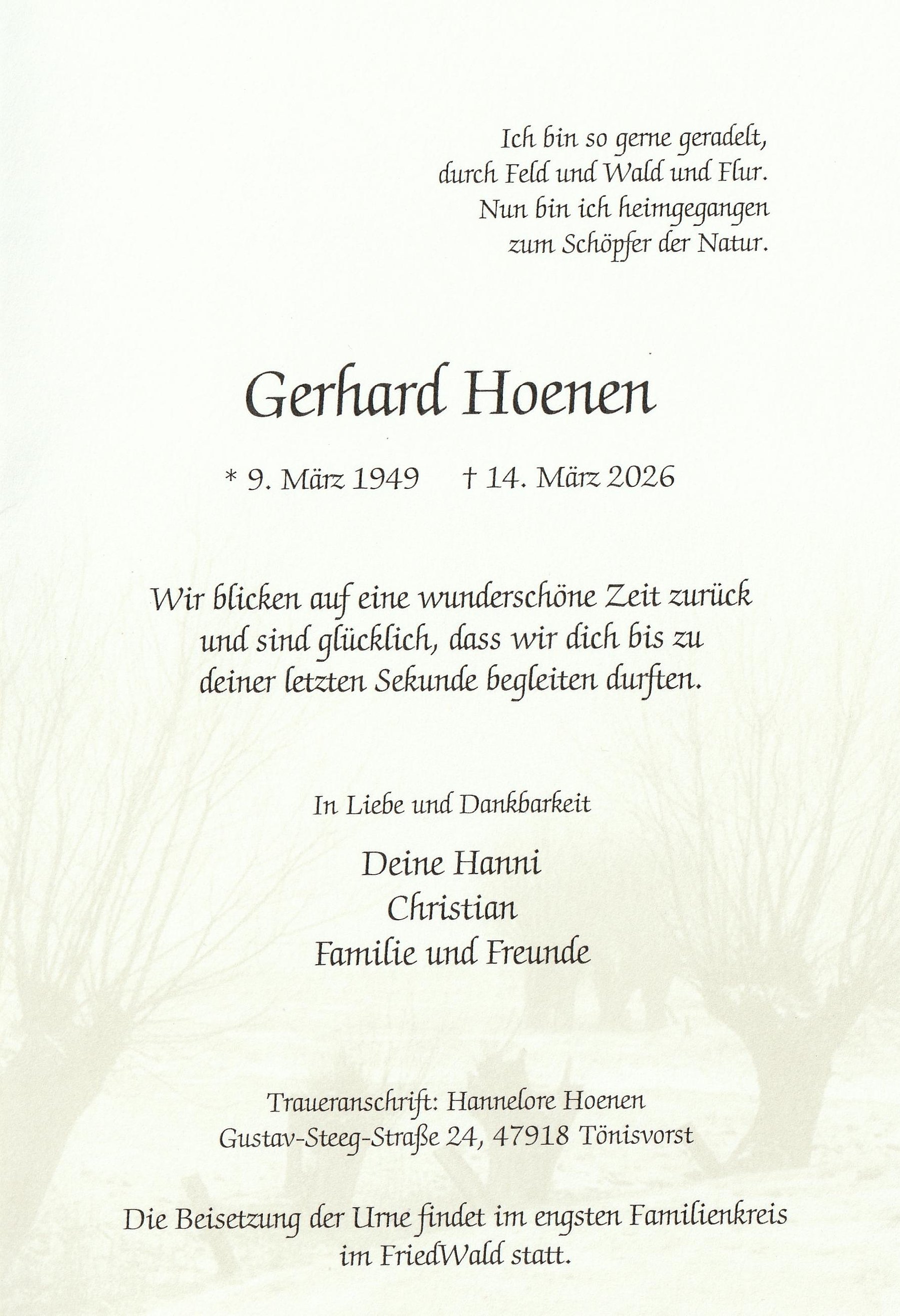 Ich bin so gerne geradelt,
durch Feld und Wald und Flur.
Nun bin ich heimgegangen
zum Schöpfer der Natur.

Gerhard Hoenen

* 9. März 1949 † 14. März 2026

Wir blicken auf eine wunderschöne Zeit zurück
und sind glücklich, dass wir dich bis zu
deiner letzten Sekunde begleiten durften.

In Liebe und Dankbarkeit

Deine Hanni
Christian
Familie und Freunde

Traueranschrift: Hannelore Hoenen
Gustav-Steeg-Straße 24, 47918 Tönisvorst

Die Beisetzung der Urne findet im engsten Familienkreis
im FriedWald statt.